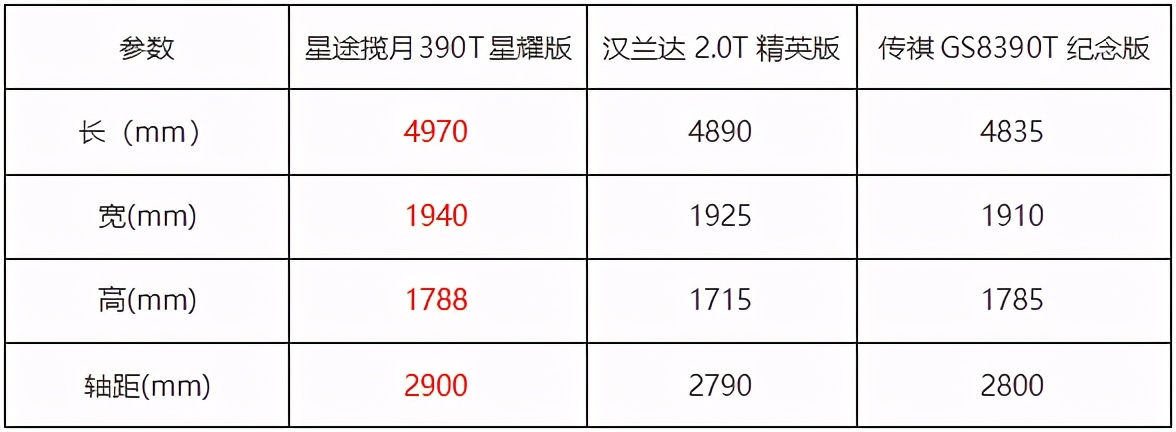 | 参数 | 星途揽月 390T 星耀版 | 汉兰达 2.0T 精英版 | 传祺 GS8390T 纪念版 |
|---|---|---|---|
| 长（mm） | 4970 | 4890 | 4835 |
| 宽(mm) | 1940 | 1925 | 1910 |
| 高(mm) | 1788 | 1715 | 1785 |
| 轴距(mm) | 2900 | 2790 | 2800 |